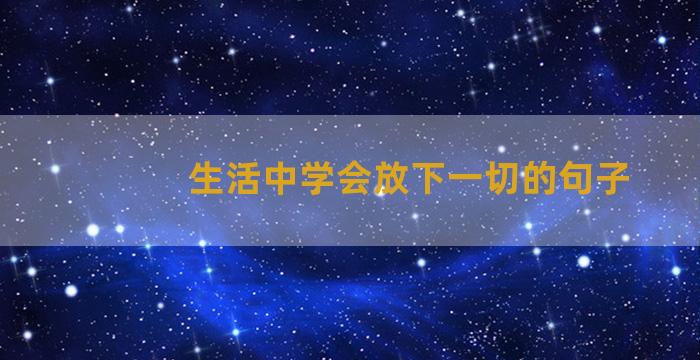 生活中学会放下一切的句子